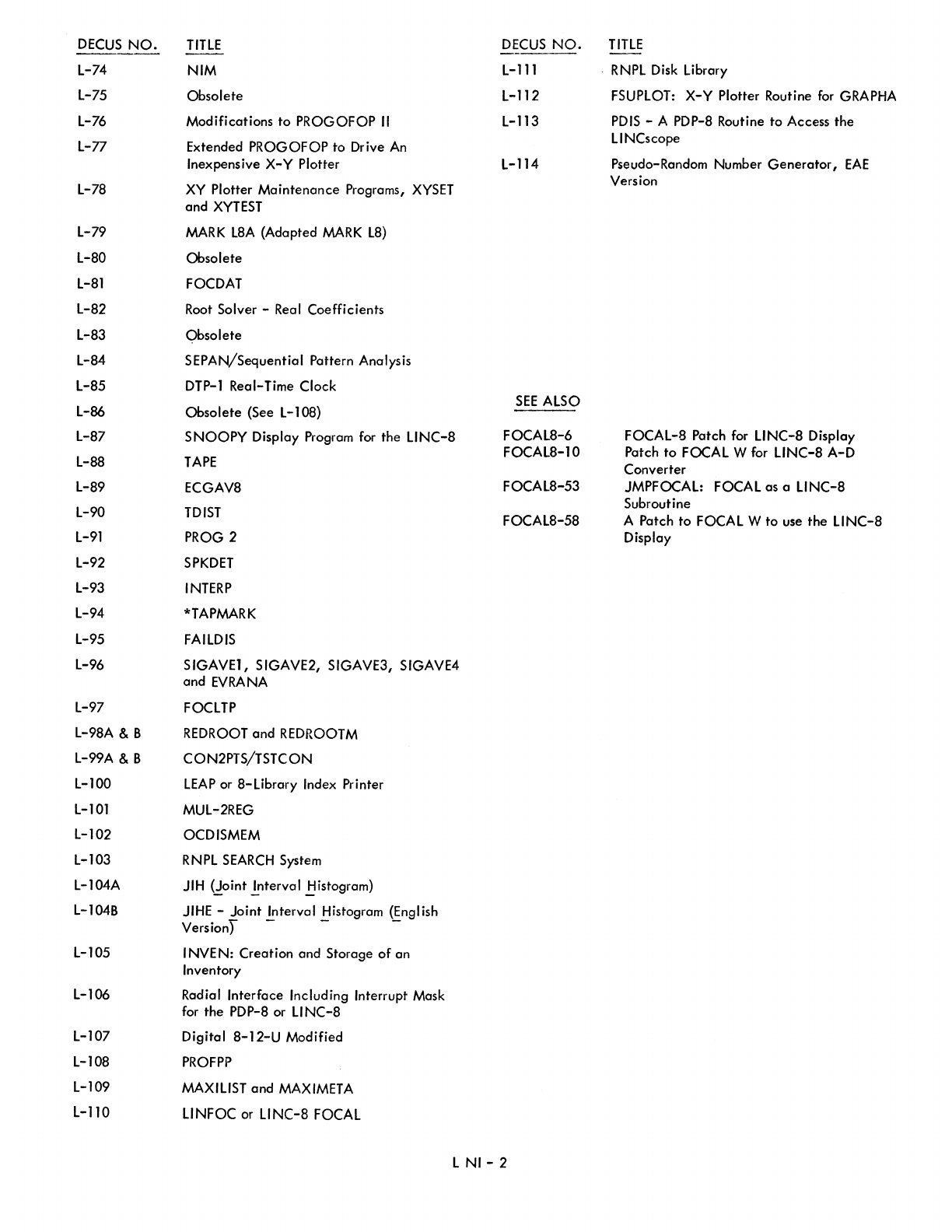 | DECUS NO. | TITLE |
|---|---|
| L-74 | NIM |
| L-75 | Obsolete |
| L-76 | Modifications to PROGOFOP II |
| L-77 | Extended PROGOFOP to Drive An Inexpensive X-Y Plotter |
| L-78 | XY Plotter Maintenance Programs, XYSET and XYTEST |
| L-79 | MARK L8A (Adapted MARK L8) |
| L-80 | Obsolete |
| L-81 | FOCDAT |
| L-82 | Root Solver - Real Coefficients |
| L-83 | Obsolete |
| L-84 | SEPAN/Sequential Pattern Analysis |
| L-85 | DTP-1 Real-Time Clock |
| L-86 | Obsolete (See L-108) |
| L-87 | SNOOPY Display Program for the LINC-8 |
| L-88 | TAPE |
| L-89 | ECGAV8 |
| L-90 | TDIST |
| L-91 | PROG 2 |
| L-92 | SPKDET |
| L-93 | INTERP |
| L-94 | *TAPMARK |
| L-95 | FAILDIS |
| L-96 | SIGAVE1, SIGAVE2, SIGAVE3, SIGAVE4 and EVRANA |
| L-97 | FOCLTP |
| L-98A & B | REDROOT and REDROOTM |
| L-99A & B | CON2PTS/TSTCON |
| L-100 | LEAP or 8-Library Index Printer |
| L-101 | MUL-2REG |
| L-102 | OCDISMEM |
| L-103 | RNPL SEARCH System |
| L-104A | JIH (Joint Interval Histogram) |
| L-104B | JIHE - Joint Interval Histogram (English Version) |
| L-105 | INVEN: Creation and Storage of an Inventory |
| L-106 | Radial Interface Including Interrupt Mask for the PDP-8 or LINC-8 |
| L-107 | Digital 8-12-U Modified |
| L-108 | PROFPP |
| L-109 | MAXILIST and MAXIMETA |
| L-110 | LINFOC or LINC-8 FOCAL |

| DECUS NO. | TITLE |
|---|---|
| L-111 | RNPL Disk Library |
| L-112 | FSUPLOT: X-Y Plotter Routine for GRAPHA |
| L-113 | PDIS - A PDP-8 Routine to Access the LINCscope |
| L-114 | Pseudo-Random Number Generator, EAE Version |

SEE ALSO

| | |
|---|---|
| FOCAL8-6 | FOCAL-8 Patch for LINC-8 Display |
| FOCAL8-10 | Patch to FOCAL W for LINC-8 A-D Converter |
| FOCAL8-53 | JMPFOCAL: FOCAL as a LINC-8 Subroutine |
| FOCAL8-58 | A Patch to FOCAL W to use the LINC-8 Display |

L NI - 2